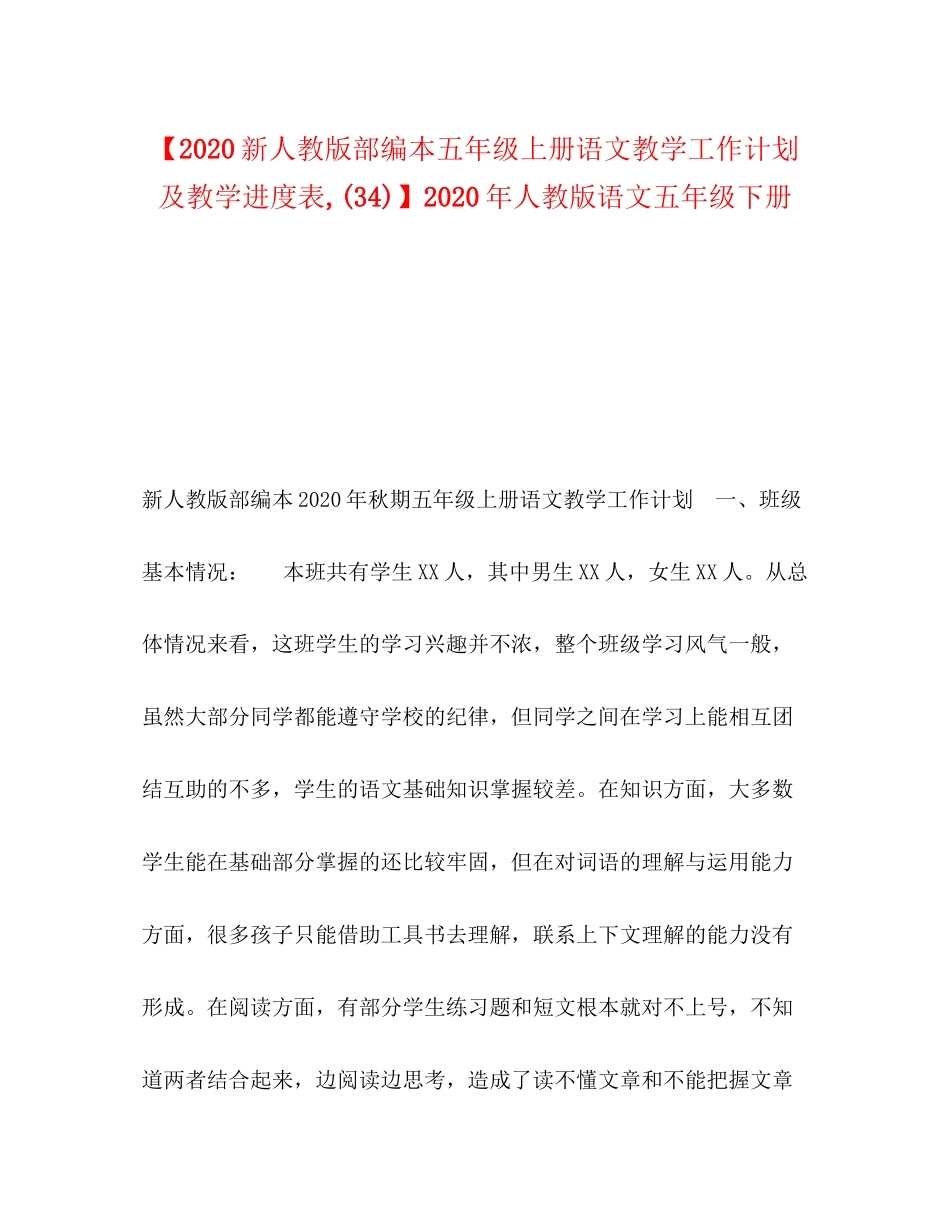 【2020新人教版部编本五年级上册语文教学工作计划及教学进度表,(34)】2020年人教版语文五年级下册

新人教版部编本2020年秋期五年级上册语文教学工作计划　一、班级基本情况：　　本班共有学生XX人，其中男生XX人，女生XX人。从总体情况来看，这班学生的学习兴趣并不浓，整个班级学习风气一般，虽然大部分同学都能遵守学校的纪律，但同学之间在学习上能相互团结互助的不多，学生的语文基础知识掌握较差。在知识方面，大多数学生能在基础部分掌握的还比较牢固，但在对词语的理解与运用能力方面，很多孩子只能借助工具书去理解，联系上下文理解的能力没有形成。在阅读方面，有部分学生练习题和短文根本就对不上号，不知道两者结合起来，边阅读边思考，造成了读不懂文章和不能把握文章